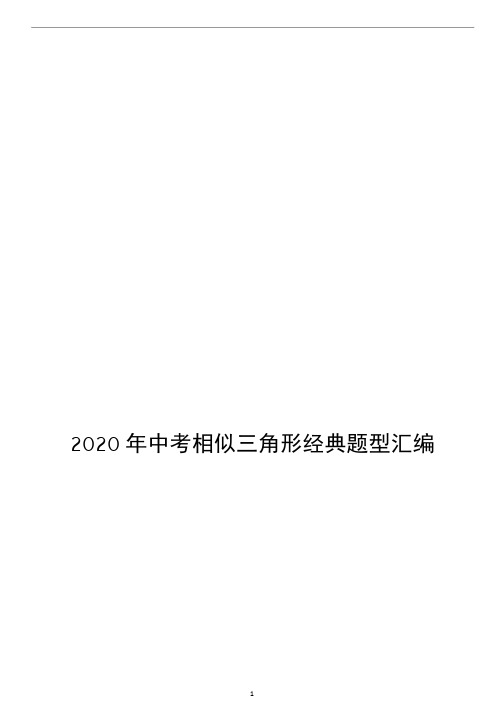 2020 年中考相似三角形经典题型汇编

1